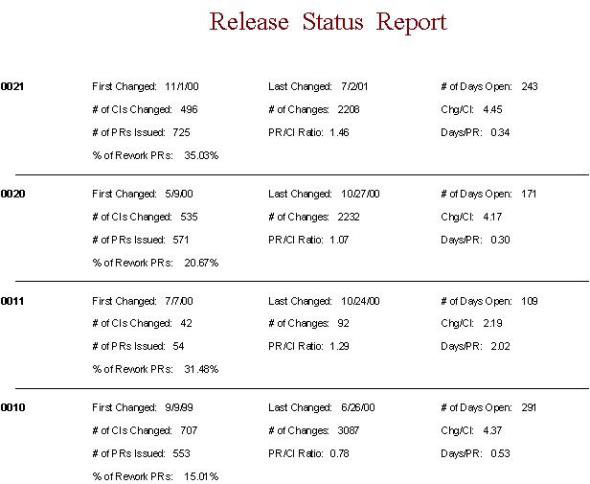 Release Status Report

0021

First Changed: 11/1/00
# of CIs Changed: 496
# of PRs Issued: 725
% of Rework PRs: 35.03%

Last Changed: 7/2/01
# of Changes: 2208
PR/CI Ratio: 1.46

# of Days Open: 243
Chg/CI: 4.45
Days/PR: 0.34

0020

First Changed: 5/9/00
# of CIs Changed: 535
# of PRs Issued: 571
% of Rework PRs: 20.67%

Last Changed: 10/27/00
# of Changes: 2232
PR/CI Ratio: 1.07

# of Days Open: 171
Chg/CI: 4.17
Days/PR: 0.30

0011

First Changed: 7/7/00
# of CIs Changed: 42
# of PRs Issued: 54
% of Rework PRs: 31.48%

Last Changed: 10/24/00
# of Changes: 92
PR/CI Ratio: 1.29

# of Days Open: 109
Chg/CI: 2.19
Days/PR: 2.02

0010

First Changed: 9/9/99
# of CIs Changed: 707
# of PRs Issued: 553
% of Rework PRs: 15.01%

Last Changed: 6/26/00
# of Changes: 3087
PR/CI Ratio: 0.78

# of Days Open: 291
Chg/CI: 4.37
Days/PR: 0.53